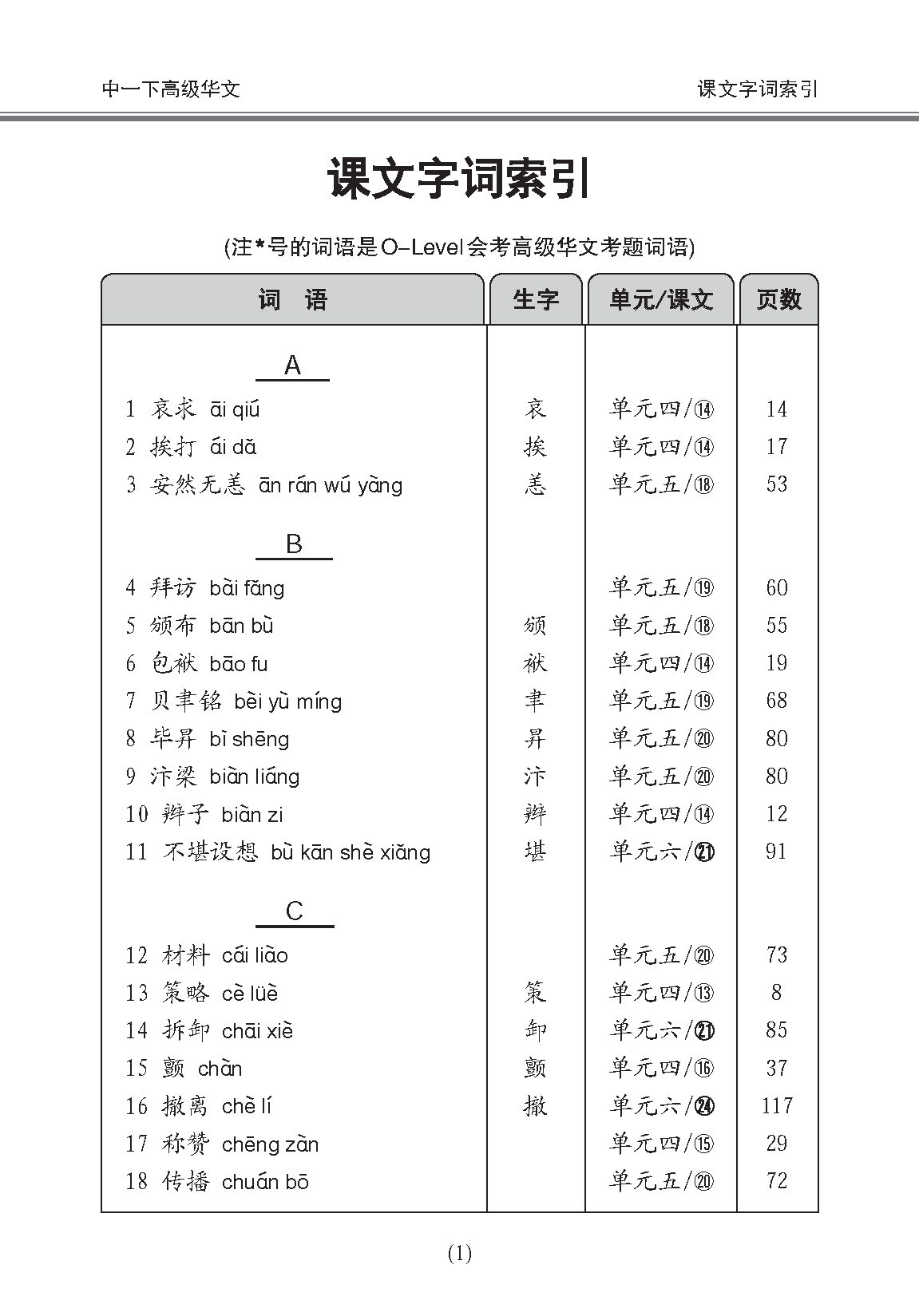 中一下高级华文　　课文字词索引

课文字词索引

(注*号的词语是O-Level会考高级华文考题词语)

| 词　语 | 生字 | 单元/课文 | 页数 |
|---|---|---|---|
| A | | | |
| 1 哀求 āi qiú | 哀 | 单元四/⑭ | 14 |
| 2 挨打 ái dǎ | 挨 | 单元四/⑭ | 17 |
| 3 安然无恙 ān rán wú yàng | 恙 | 单元五/⑱ | 53 |
| B | | | |
| 4 拜访 bài fǎng | | 单元五/⑲ | 60 |
| 5 颁布 bān bù | 颁 | 单元五/⑱ | 55 |
| 6 包袱 bāo fu | 袱 | 单元四/⑭ | 19 |
| 7 贝聿铭 bèi yù míng | 聿 | 单元五/⑲ | 68 |
| 8 毕昇 bì shēng | 昇 | 单元五/⑳ | 80 |
| 9 汴梁 biàn liáng | 汴 | 单元五/⑳ | 80 |
| 10 辫子 biàn zi | 辫 | 单元四/⑭ | 12 |
| 11 不堪设想 bù kān shè xiǎng | 堪 | 单元六/㉑ | 91 |
| C | | | |
| 12 材料 cái liào | | 单元五/⑳ | 73 |
| 13 策略 cè lüè | 策 | 单元四/⑬ | 8 |
| 14 拆卸 chāi xiè | 卸 | 单元六/㉑ | 85 |
| 15 颤 chàn | 颤 | 单元四/⑯ | 37 |
| 16 撤离 chè lí | 撤 | 单元六/㉔ | 117 |
| 17 称赞 chēng zàn | | 单元四/⑮ | 29 |
| 18 传播 chuán bō | | 单元五/⑳ | 72 |

(1)